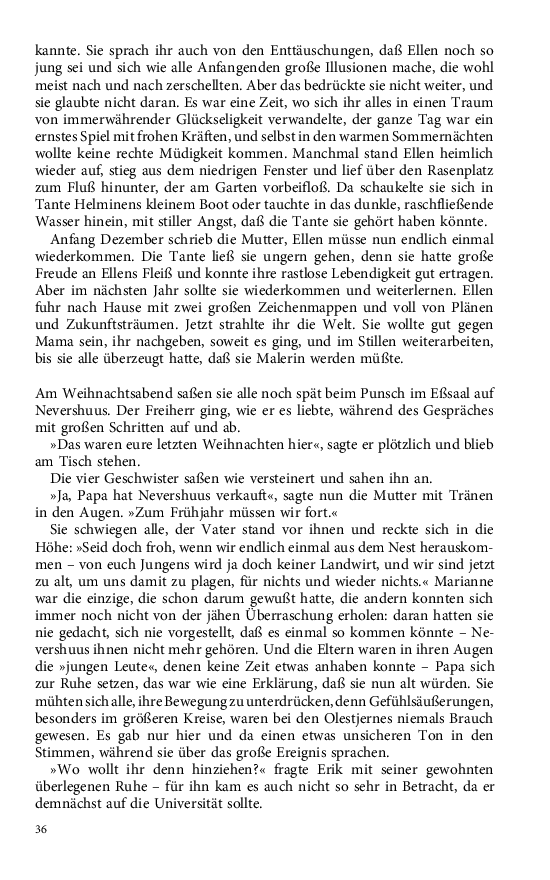 kannte. Sie sprach ihr auch von den Enttäuschungen, daß Ellen noch so jung sei und sich wie alle Anfangenden große Illusionen mache, die wohl meist nach und nach zerschellten. Aber das bedrückte sie nicht weiter, und sie glaubte nicht daran. Es war eine Zeit, wo sich ihr alles in einen Traum von immerwährender Glückseligkeit verwandelte, der ganze Tag war ein ernstes Spiel mit frohen Kräften, und selbst in den warmen Sommernächten wollte keine rechte Müdigkeit kommen. Manchmal stand Ellen heimlich wieder auf, stieg aus dem niedrigen Fenster und lief über den Rasenplatz zum Fluß hinunter, der am Garten vorbeifloß. Da schaukelte sie sich in Tante Helminens kleinem Boot oder tauchte in das dunkle, raschfließende Wasser hinein, mit stiller Angst, daß die Tante sie gehört haben könnte.
Anfang Dezember schrieb die Mutter, Ellen müsse nun endlich einmal wiederkommen. Die Tante ließ sie ungern gehen, denn sie hatte große Freude an Ellens Fleiß und konnte ihre rastlose Lebendigkeit gut ertragen. Aber im nächsten Jahr sollte sie wiederkommen und weiterlernen. Ellen fuhr nach Hause mit zwei großen Zeichenmappen und voll von Plänen und Zukunftsträumen. Jetzt strahlte ihr die Welt. Sie wollte gut gegen Mama sein, ihr nachgeben, soweit es ging, und im Stillen weiterarbeiten, bis sie alle überzeugt hatte, daß sie Malerin werden müßte.

Am Weihnachtsabend saßen sie alle noch spät beim Punsch im Eßsaal auf Nevershuus. Der Freiherr ging, wie er es liebte, während des Gespräches mit großen Schritten auf und ab.
»Das waren eure letzten Weihnachten hier«, sagte er plötzlich und blieb am Tisch stehen.
Die vier Geschwister saßen wie versteinert und sahen ihn an.
»Ja, Papa hat Nevershuus verkauft«, sagte nun die Mutter mit Tränen in den Augen. »Zum Frühjahr müssen wir fort.«
Sie schwiegen alle, der Vater stand vor ihnen und reckte sich in die Höhe: »Seid doch froh, wenn wir endlich einmal aus dem Nest herauskommen – von euch Jungens wird ja doch keiner Landwirt, und wir sind jetzt zu alt, um uns damit zu plagen, für nichts und wieder nichts.« Marianne war die einzige, die schon darum gewußt hatte, die andern konnten sich immer noch nicht von der jähen Überraschung erholen: daran hatten sie nie gedacht, sich nie vorgestellt, daß es einmal so kommen könnte – Nevershuus ihnen nicht mehr gehören. Und die Eltern waren in ihren Augen die »jungen Leute«, denen keine Zeit etwas anhaben konnte – Papa sich zur Ruhe setzen, das war wie eine Erklärung, daß sie nun alt würden. Sie mühten sich alle, ihre Bewegung zu unterdrücken, denn Gefühlsäußerungen, besonders im größeren Kreise, waren bei den Olestjernes niemals Brauch gewesen. Es gab nur hier und da einen etwas unsicheren Ton in den Stimmen, während sie über das große Ereignis sprachen.
»Wo wollt ihr denn hinziehen?« fragte Erik mit seiner gewohnten überlegenen Ruhe – für ihn kam es auch nicht so sehr in Betracht, da er demnächst auf die Universität sollte.

36